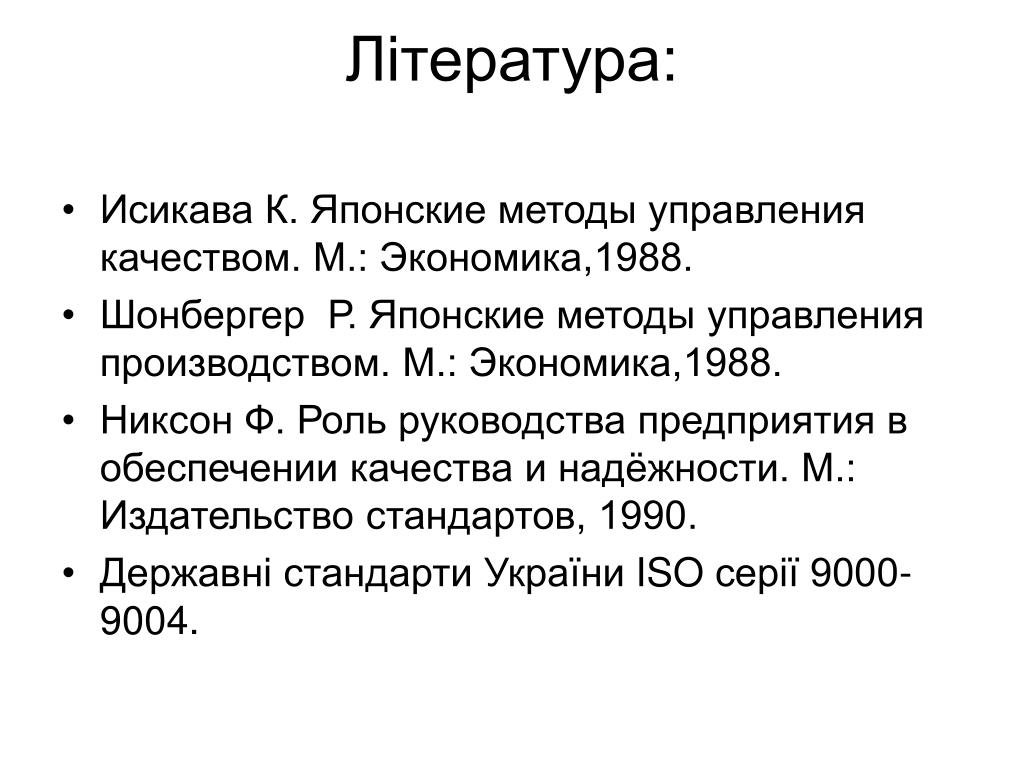 Література:

• Исикава К. Японские методы управления качеством. М.: Экономика,1988.
• Шонбергер  Р. Японские методы управления производством. М.: Экономика,1988.
• Никсон Ф. Роль руководства предприятия в обеспечении качества и надёжности. М.: Издательство стандартов, 1990.
• Державні стандарти України ISO серії 9000-9004.